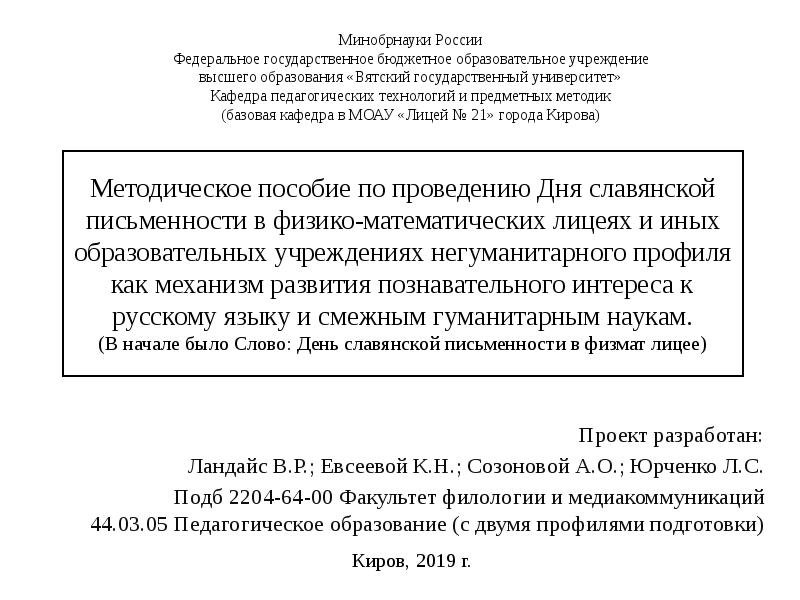 Минобрнауки России
Федеральное государственное бюджетное образовательное учреждение
высшего образования «Вятский государственный университет»
Кафедра педагогических технологий и предметных методик
(базовая кафедра в МОАУ «Лицей № 21» города Кирова)

Методическое пособие по проведению Дня славянской письменности в физико-математических лицеях и иных образовательных учреждениях негуманитарного профиля как механизм развития познавательного интереса к русскому языку и смежным гуманитарным наукам.
(В начале было Слово: День славянской письменности в физмат лицее)

Проект разработан:
Ландайс В.Р.; Евсеевой К.Н.; Созоновой А.О.; Юрченко Л.С.
Подб 2204-64-00 Факультет филологии и медиакоммуникаций
44.03.05 Педагогическое образование (с двумя профилями подготовки)

Киров, 2019 г.